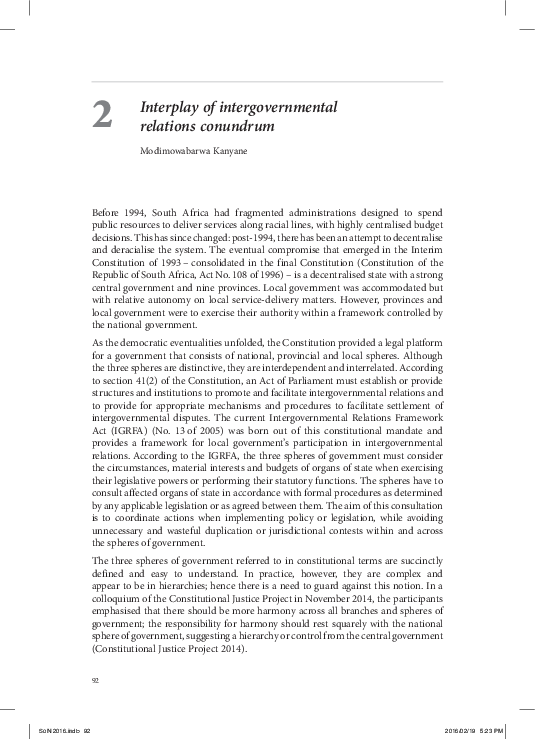 2

Interplay of intergovernmental relations conundrum

Modimowabarwa Kanyane

Before 1994, South Africa had fragmented administrations designed to spend public resources to deliver services along racial lines, with highly centralised budget decisions. This has since changed: post-1994, there has been an attempt to decentralise and deracialise the system. The eventual compromise that emerged in the Interim Constitution of 1993 – consolidated in the final Constitution (Constitution of the Republic of South Africa, Act No. 108 of 1996) – is a decentralised state with a strong central government and nine provinces. Local government was accommodated but with relative autonomy on local service-delivery matters. However, provinces and local government were to exercise their authority within a framework controlled by the national government.

As the democratic eventualities unfolded, the Constitution provided a legal platform for a government that consists of national, provincial and local spheres. Although the three spheres are distinctive, they are interdependent and interrelated. According to section 41(2) of the Constitution, an Act of Parliament must establish or provide structures and institutions to promote and facilitate intergovernmental relations and to provide for appropriate mechanisms and procedures to facilitate settlement of intergovernmental disputes. The current Intergovernmental Relations Framework Act (IGRFA) (No. 13 of 2005) was born out of this constitutional mandate and provides a framework for local government's participation in intergovernmental relations. According to the IGRFA, the three spheres of government must consider the circumstances, material interests and budgets of organs of state when exercising their legislative powers or performing their statutory functions. The spheres have to consult affected organs of state in accordance with formal procedures as determined by any applicable legislation or as agreed between them. The aim of this consultation is to coordinate actions when implementing policy or legislation, while avoiding unnecessary and wasteful duplication or jurisdictional contests within and across the spheres of government.

The three spheres of government referred to in constitutional terms are succinctly defined and easy to understand. In practice, however, they are complex and appear to be in hierarchies; hence there is a need to guard against this notion. In a colloquium of the Constitutional Justice Project in November 2014, the participants emphasised that there should be more harmony across all branches and spheres of government; the responsibility for harmony should rest squarely with the national sphere of government, suggesting a hierarchy or control from the central government (Constitutional Justice Project 2014).

92

SoN 2016.indb 92

2016/02/19 5:23 PM